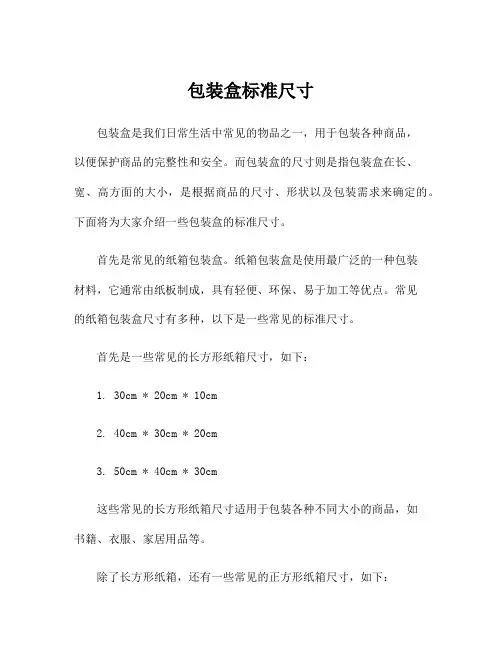 包装盒标准尺寸

包装盒是我们日常生活中常见的物品之一，用于包装各种商品，以便保护商品的完整性和安全。而包装盒的尺寸则是指包装盒在长、宽、高方面的大小，是根据商品的尺寸、形状以及包装需求来确定的。下面将为大家介绍一些包装盒的标准尺寸。

首先是常见的纸箱包装盒。纸箱包装盒是使用最广泛的一种包装材料，它通常由纸板制成，具有轻便、环保、易于加工等优点。常见的纸箱包装盒尺寸有多种，以下是一些常见的标准尺寸。

首先是一些常见的长方形纸箱尺寸，如下：

1. 30cm * 20cm * 10cm

2. 40cm * 30cm * 20cm

3. 50cm * 40cm * 30cm

这些常见的长方形纸箱尺寸适用于包装各种不同大小的商品，如书籍、衣服、家居用品等。

除了长方形纸箱，还有一些常见的正方形纸箱尺寸，如下：